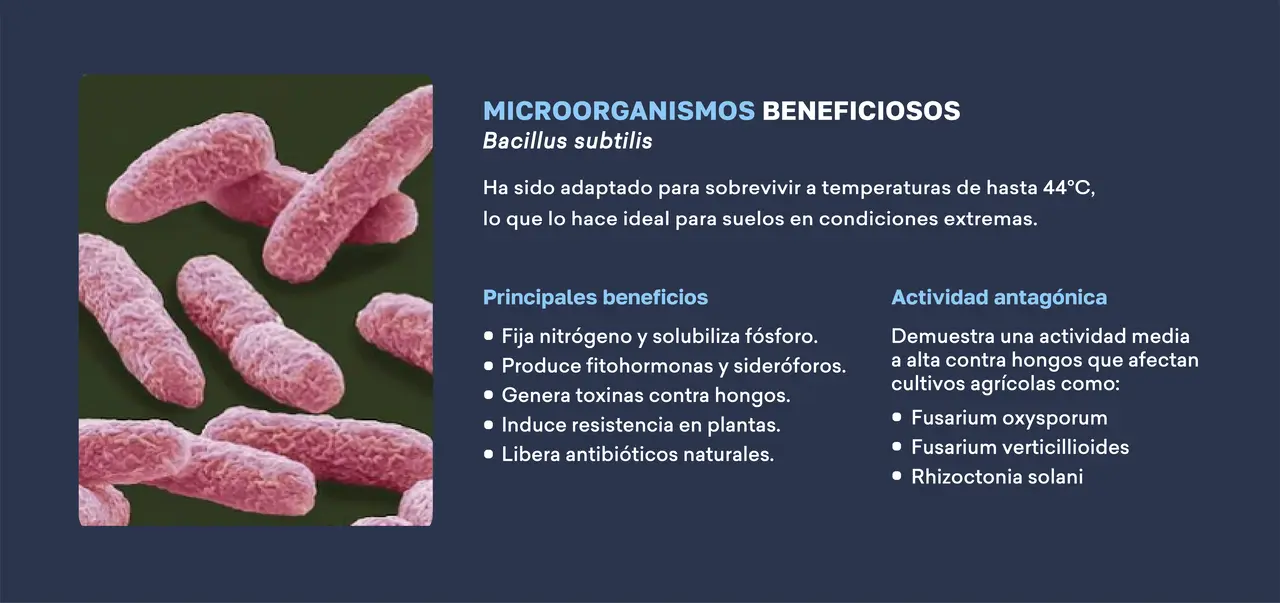 MICROORGANISMOS BENEFICIOSOS
Bacillus subtilis

Ha sido adaptado para sobrevivir a temperaturas de hasta 44°C, lo que lo hace ideal para suelos en condiciones extremas.

Principales beneficios

• Fija nitrógeno y solubiliza fósforo.
• Produce fitohormonas y sideróforos.
• Genera toxinas contra hongos.
• Induce resistencia en plantas.
• Libera antibióticos naturales.

Actividad antagónica

Demuestra una actividad media a alta contra hongos que afectan cultivos agrícolas como:

• Fusarium oxysporum
• Fusarium verticillioides
• Rhizoctonia solani